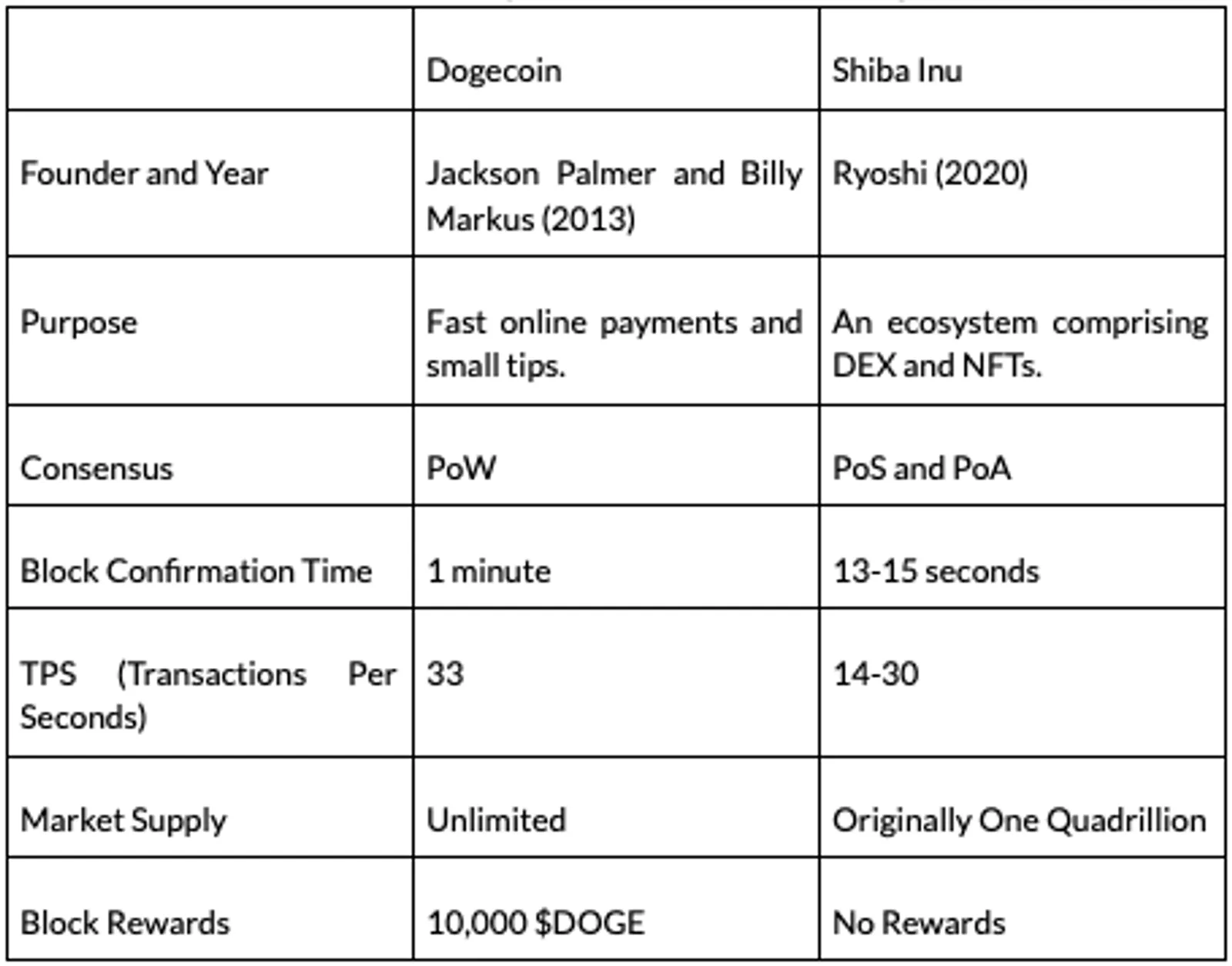 | | Dogecoin | Shiba Inu |
|---|---|---|
| Founder and Year | Jackson Palmer and Billy Markus (2013) | Ryoshi (2020) |
| Purpose | Fast online payments and small tips. | An ecosystem comprising DEX and NFTs. |
| Consensus | PoW | PoS and PoA |
| Block Confirmation Time | 1 minute | 13-15 seconds |
| TPS (Transactions Per Seconds) | 33 | 14-30 |
| Market Supply | Unlimited | Originally One Quadrillion |
| Block Rewards | 10,000 \$DOGE | No Rewards |